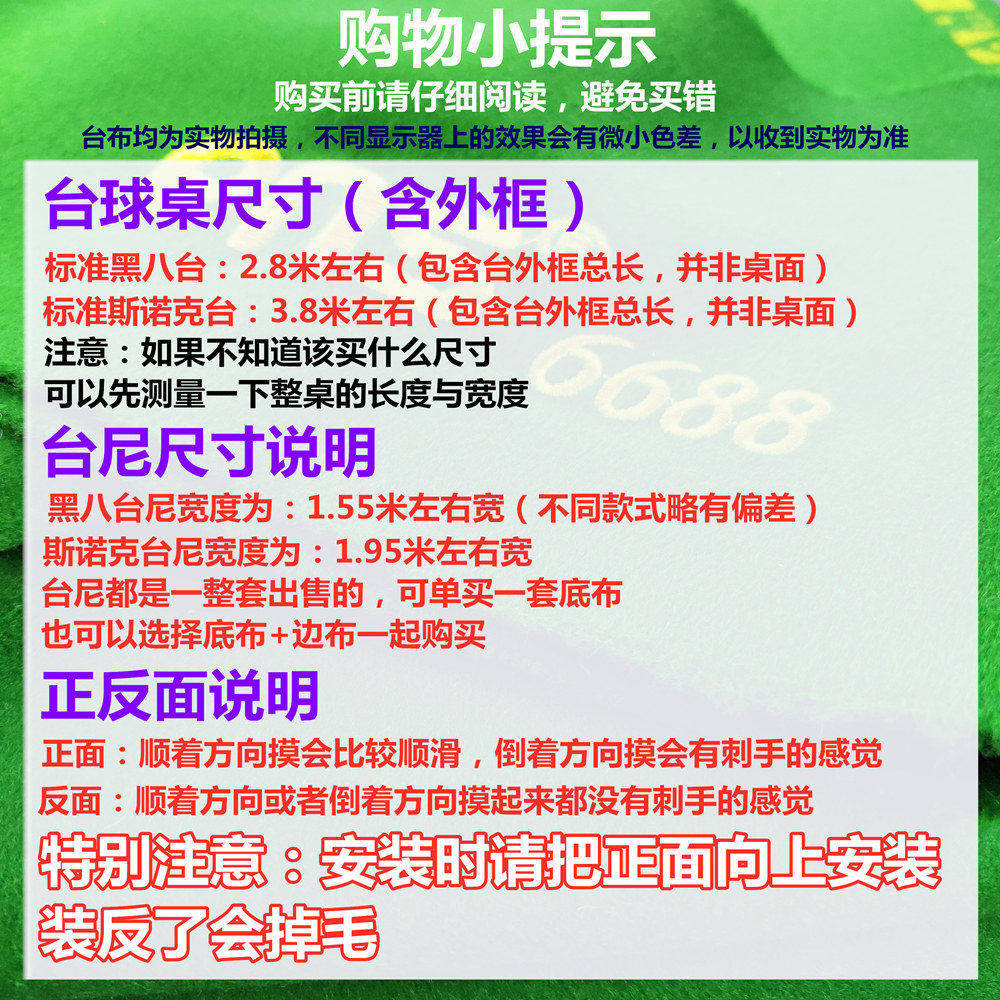 购物小提示

购买前请仔细阅读，避免买错

台布均为实物拍摄，不同显示器上的效果会有微小色差，以收到实物为准

台球桌尺寸（含外框）

标准黑八台：2.8米左右（包含台外框总长，并非桌面）

标准斯诺克台：3.8米左右（包含台外框总长，并非桌面）

注意：如果不知道该买什么尺寸

可以先测量一下整桌的长度与宽度

台尼尺寸说明

黑八台尼宽度为：1.55米左右宽（不同款式略有偏差）

斯诺克台尼宽度为：1.95米左右宽

台尼都是一整套出售的，可单买一套底布

也可以选择底布+边布一起购买

正反面说明

正面：顺着方向摸会比较顺滑，倒着方向摸会有刺手的感觉

反面：顺着方向或者倒着方向摸起来都没有刺手的感觉

特别注意：安装时请把正面向上安装

装反了会掉毛

6688